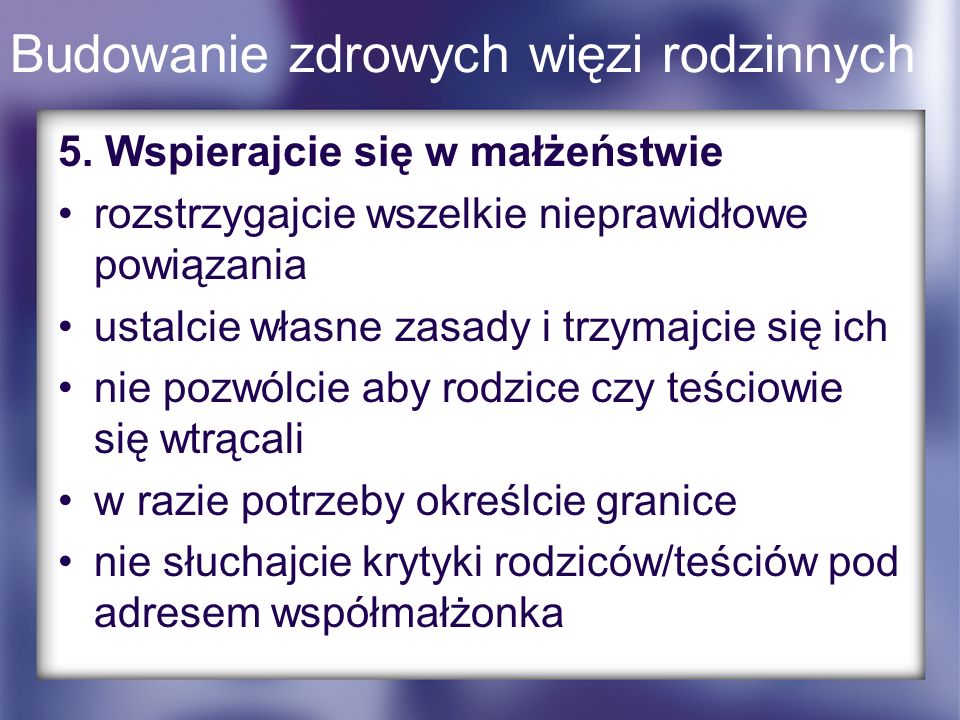 Budowanie zdrowych więzi rodzinnych

5. Wspierajcie się w małżeństwie
• rozstrzygajcie wszelkie nieprawidłowe powiązania
• ustalcie własne zasady i trzymajcie się ich
• nie pozwólcie aby rodzice czy teściowie się wtrącali
• w razie potrzeby określcie granice
• nie słuchajcie krytyki rodziców/teściów pod adresem współmałżonka